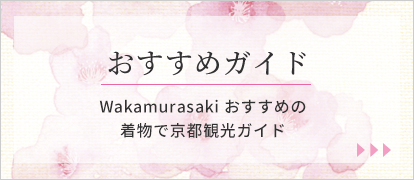 おすすめガイド

Wakamurasaki おすすめの
着物で京都観光ガイド